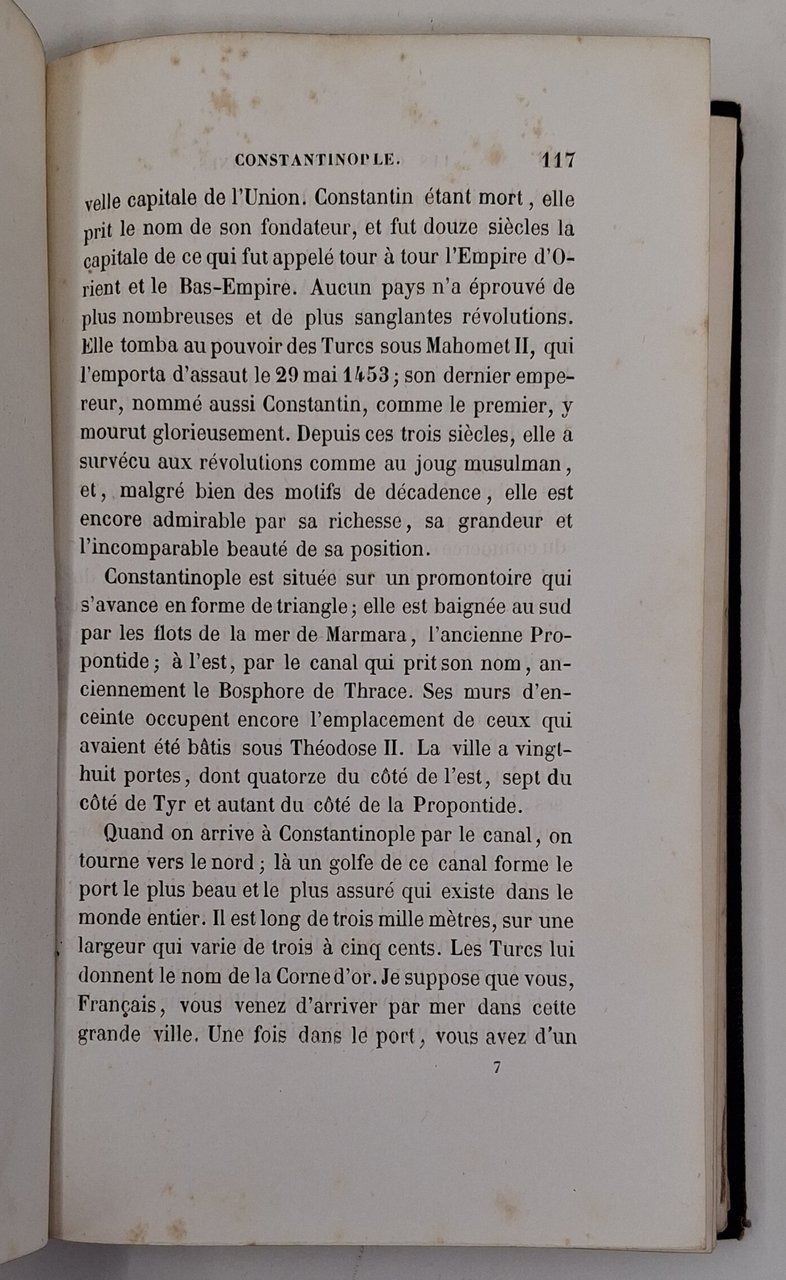 CONSTANTINOPLE. 117

velle capitale de l'Union. Constantin étant mort, elle prit le nom de son fondateur, et fut douze siècles la capitale de ce qui fut appelé tour à tour l'Empire d'Orient et le Bas-Empire. Aucun pays n'a éprouvé de plus nombreuses et de plus sanglantes révolutions. Elle tomba au pouvoir des Turcs sous Mahomet II, qui l'emporta d'assaut le 29 mai 1453; son dernier empereur, nommé aussi Constantin, comme le premier, y mourut glorieusement. Depuis ces trois siècles, elle a survécu aux révolutions comme au joug musulman, et, malgré bien des motifs de décadence, elle est encore admirable par sa richesse, sa grandeur et l'incomparable beauté de sa position.

Constantinople est située sur un promontoire qui s'avance en forme de triangle; elle est baignée au sud par les flots de la mer de Marmara, l'ancienne Propontide; à l'est, par le canal qui prit son nom, anciennement le Bosphore de Thrace. Ses murs d'enceinte occupent encore l'emplacement de ceux qui avaient été bâtis sous Théodose II. La ville a vingt-huit portes, dont quatorze du côté de l'est, sept du côté de Tyr et autant du côté de la Propontide.

Quand on arrive à Constantinople par le canal, on tourne vers le nord; là un golfe de ce canal forme le port le plus beau et le plus assuré qui existe dans le monde entier. Il est long de trois mille mètres, sur une largeur qui varie de trois à cinq cents. Les Turcs lui donnent le nom de la Corne d'or. Je suppose que vous, Français, vous venez d'arriver par mer dans cette grande ville. Une fois dans le port, vous avez d'un

7